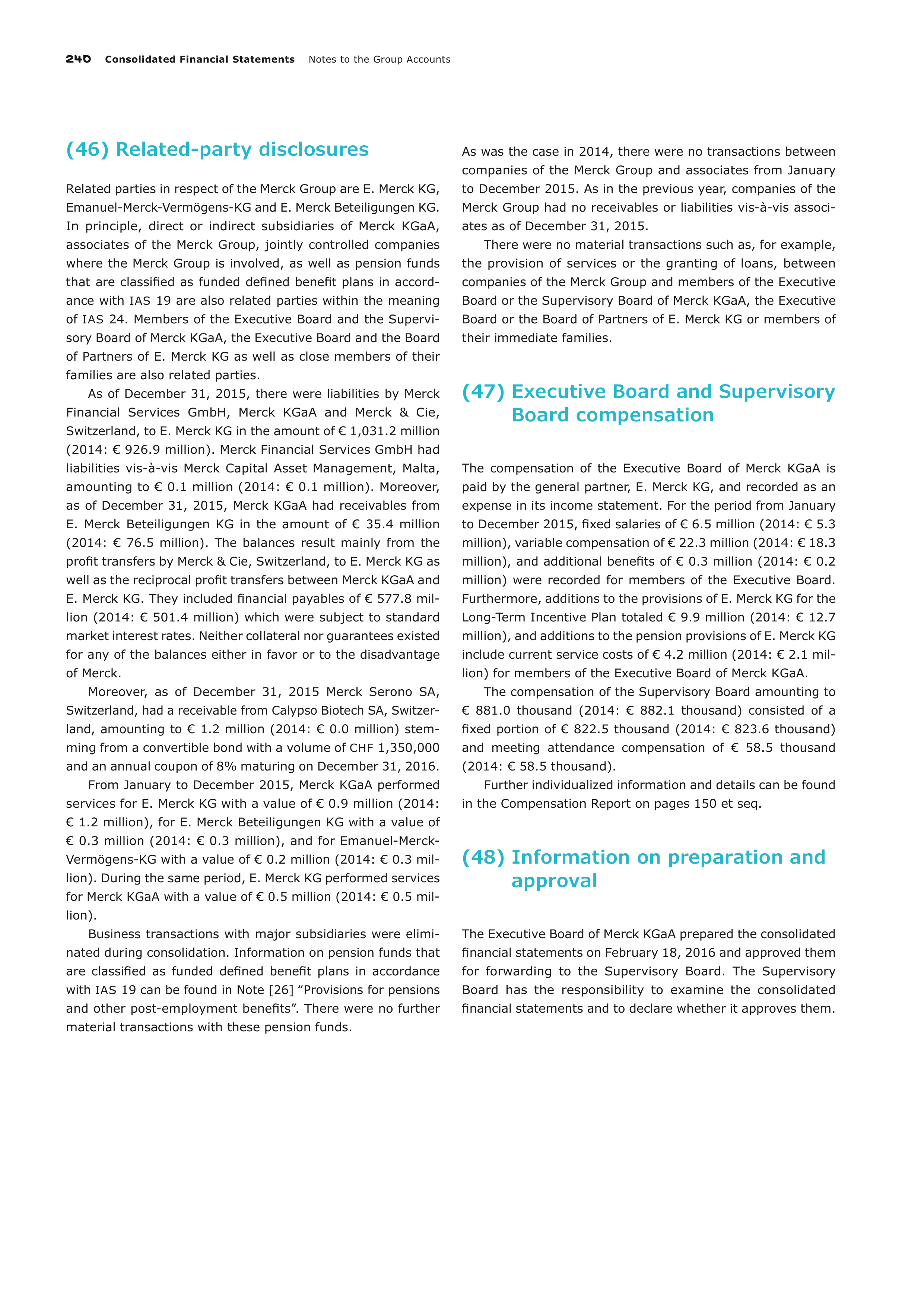 240 Consolidated Financial Statements Notes to the Group Accounts

(46) Related-party disclosures

Related parties in respect of the Merck Group are E. Merck KG, Emanuel-Merck-Vermögens-KG and E. Merck Beteiligungen KG. In principle, direct or indirect subsidiaries of Merck KGaA, associates of the Merck Group, jointly controlled companies where the Merck Group is involved, as well as pension funds that are classified as funded defined benefit plans in accordance with IAS 19 are also related parties within the meaning of IAS 24. Members of the Executive Board and the Supervisory Board of Merck KGaA, the Executive Board and the Board of Partners of E. Merck KG as well as close members of their families are also related parties.

As of December 31, 2015, there were liabilities by Merck Financial Services GmbH, Merck KGaA and Merck & Cie, Switzerland, to E. Merck KG in the amount of € 1,031.2 million (2014: € 926.9 million). Merck Financial Services GmbH had liabilities vis-à-vis Merck Capital Asset Management, Malta, amounting to € 0.1 million (2014: € 0.1 million). Moreover, as of December 31, 2015, Merck KGaA had receivables from E. Merck Beteiligungen KG in the amount of € 35.4 million (2014: € 76.5 million). The balances result mainly from the profit transfers by Merck & Cie, Switzerland, to E. Merck KG as well as the reciprocal profit transfers between Merck KGaA and E. Merck KG. They included financial payables of € 577.8 million (2014: € 501.4 million) which were subject to standard market interest rates. Neither collateral nor guarantees existed for any of the balances either in favor or to the disadvantage of Merck.

Moreover, as of December 31, 2015 Merck Serono SA, Switzerland, had a receivable from Calypso Biotech SA, Switzerland, amounting to € 1.2 million (2014: € 0.0 million) stemming from a convertible bond with a volume of CHF 1,350,000 and an annual coupon of 8% maturing on December 31, 2016.

From January to December 2015, Merck KGaA performed services for E. Merck KG with a value of € 0.9 million (2014: € 1.2 million), for E. Merck Beteiligungen KG with a value of € 0.3 million (2014: € 0.3 million), and for Emanuel-Merck-Vermögens-KG with a value of € 0.2 million (2014: € 0.3 million). During the same period, E. Merck KG performed services for Merck KGaA with a value of € 0.5 million (2014: € 0.5 million).

Business transactions with major subsidiaries were eliminated during consolidation. Information on pension funds that are classified as funded defined benefit plans in accordance with IAS 19 can be found in Note [26] “Provisions for pensions and other post-employment benefits”. There were no further material transactions with these pension funds.

As was the case in 2014, there were no transactions between companies of the Merck Group and associates from January to December 2015. As in the previous year, companies of the Merck Group had no receivables or liabilities vis-à-vis associates as of December 31, 2015.

There were no material transactions such as, for example, the provision of services or the granting of loans, between companies of the Merck Group and members of the Executive Board or the Supervisory Board of Merck KGaA, the Executive Board or the Board of Partners of E. Merck KG or members of their immediate families.

(47) Executive Board and Supervisory Board compensation

The compensation of the Executive Board of Merck KGaA is paid by the general partner, E. Merck KG, and recorded as an expense in its income statement. For the period from January to December 2015, fixed salaries of € 6.5 million (2014: € 5.3 million), variable compensation of € 22.3 million (2014: € 18.3 million), and additional benefits of € 0.3 million (2014: € 0.2 million) were recorded for members of the Executive Board. Furthermore, additions to the provisions of E. Merck KG for the Long-Term Incentive Plan totaled € 9.9 million (2014: € 12.7 million), and additions to the pension provisions of E. Merck KG include current service costs of € 4.2 million (2014: € 2.1 million) for members of the Executive Board of Merck KGaA.

The compensation of the Supervisory Board amounting to € 881.0 thousand (2014: € 882.1 thousand) consisted of a fixed portion of € 822.5 thousand (2014: € 823.6 thousand) and meeting attendance compensation of € 58.5 thousand (2014: € 58.5 thousand).

Further individualized information and details can be found in the Compensation Report on pages 150 et seq.

(48) Information on preparation and approval

The Executive Board of Merck KGaA prepared the consolidated financial statements on February 18, 2016 and approved them for forwarding to the Supervisory Board. The Supervisory Board has the responsibility to examine the consolidated financial statements and to declare whether it approves them.